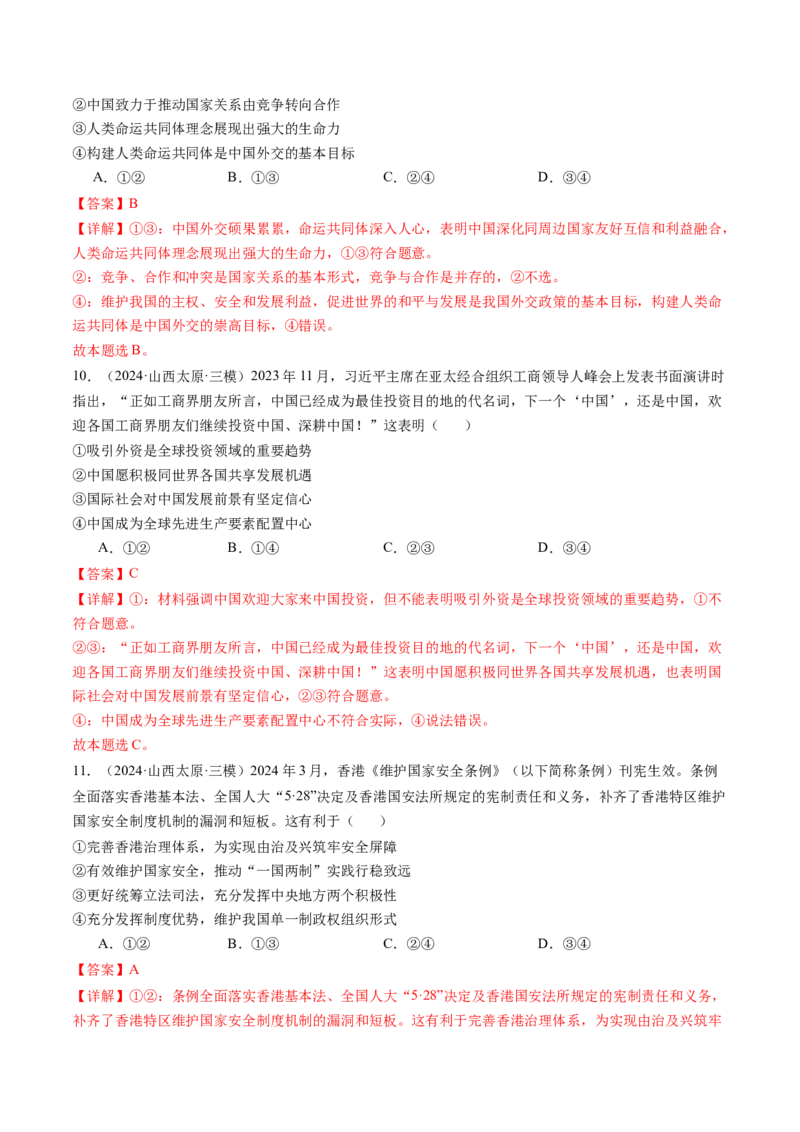 ②中国致力于推动国家关系由竞争转向合作

③人类命运共同体理念展现出强大的生命力

④构建人类命运共同体是中国外交的基本目标

A．①② B．①③ C．②④ D．③④

【答案】B

【详解】①③：中国外交硕果累累，命运共同体深入人心，表明中国深化同周边国家友好互信和利益融合，人类命运共同体理念展现出强大的生命力，①③符合题意。

②：竞争、合作和冲突是国家关系的基本形式，竞争与合作是并存的，②不选。

④：维护我国的主权、安全和发展利益，促进世界的和平与发展是我国外交政策的基本目标，构建人类命运共同体是中国外交的崇高目标，④错误。

故本题选B。

10．（2024·山西太原·三模）2023年11月，习近平主席在亚太经合组织工商领导人峰会上发表书面演讲时指出，“正如工商界朋友所言，中国已经成为最佳投资目的地的代名词，下一个‘中国’，还是中国，欢迎各国工商界朋友们继续投资中国、深耕中国！”这表明（ ）

①吸引外资是全球投资领域的重要趋势

②中国愿积极同世界各国共享发展机遇

③国际社会对中国发展前景有坚定信心

④中国成为全球先进生产要素配置中心

A．①② B．①④ C．②③ D．③④

【答案】C

【详解】①：材料强调中国欢迎大家来中国投资，但不能表明吸引外资是全球投资领域的重要趋势，①不符合题意。

②③：“正如工商界朋友所言，中国已经成为最佳投资目的地的代名词，下一个‘中国’，还是中国，欢迎各国工商界朋友们继续投资中国、深耕中国！”这表明中国愿积极同世界各国共享发展机遇，也表明国际社会对中国发展前景有坚定信心，②③符合题意。

④：中国成为全球先进生产要素配置中心不符合实际，④说法错误。

故本题选C。

11．（2024·山西太原·三模）2024年3月，香港《维护国家安全条例》（以下简称条例）刊宪生效。条例全面落实香港基本法、全国人大“5·28”决定及香港国安法所规定的宪制责任和义务，补齐了香港特区维护国家安全制度机制的漏洞和短板。这有利于（ ）

①完善香港治理体系，为实现由治及兴筑牢安全屏障

②有效维护国家安全，推动“一国两制”实践行稳致远

③更好统筹立法司法，充分发挥中央地方两个积极性

④充分发挥制度优势，维护我国单一制政权组织形式

A．①② B．①③ C．②④ D．③④

【答案】A

【详解】①②：条例全面落实香港基本法、全国人大“5·28”决定及香港国安法所规定的宪制责任和义务，补齐了香港特区维护国家安全制度机制的漏洞和短板。这有利于完善香港治理体系，为实现由治及兴筑牢